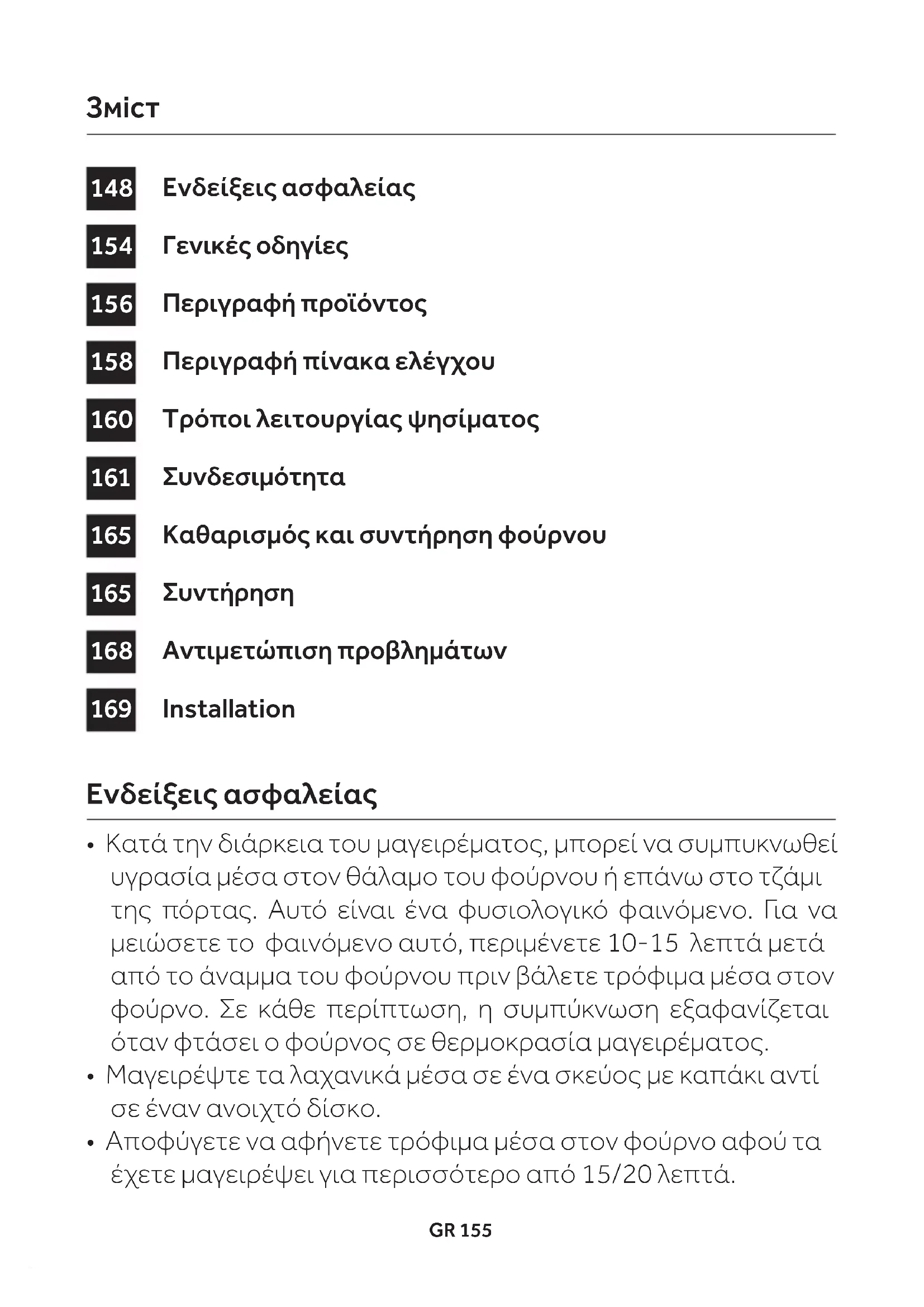 Зміст

148 Ενδείξεις ασφαλείας

154 Γενικές οδηγίες

156 Περιγραφή προϊόντος

158 Περιγραφή πίνακα ελέγχου

160 Τρόποι λειτουργίας ψησίματος

161 Συνδεσιμότητα

165 Καθαρισμός και συντήρηση φούρνου

165 Συντήρηση

168 Αντιμετώπιση προβλημάτων

169 Installation

Ενδείξεις ασφαλείας

• Κατά την διάρκεια του μαγειρέματος, μπορεί να συμπυκνωθεί υγρασία μέσα στον θάλαμο του φούρνου ή επάνω στο τζάμι της πόρτας. Αυτό είναι ένα φυσιολογικό φαινόμενο. Για να μειώσετε το φαινόμενο αυτό, περιμένετε 10-15 λεπτά μετά από το άναμμα του φούρνου πριν βάλετε τρόφιμα μέσα στον φούρνο. Σε κάθε περίπτωση, η συμπύκνωση εξαφανίζεται όταν φτάσει ο φούρνος σε θερμοκρασία μαγειρέματος.
• Μαγειρέψτε τα λαχανικά μέσα σε ένα σκεύος με καπάκι αντί σε έναν ανοιχτό δίσκο.
• Αποφύγετε να αφήνετε τρόφιμα μέσα στον φούρνο αφού τα έχετε μαγειρέψει για περισσότερο από 15/20 λεπτά.

GR 155